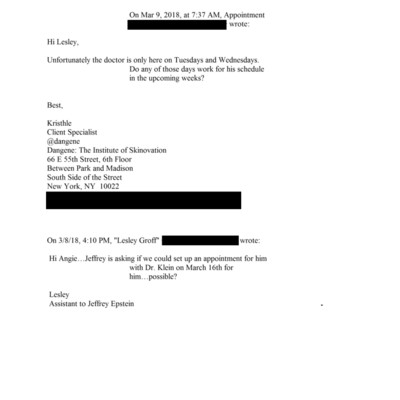 On Mar 9, 2018, at 7:37 AM, Appointment wrote:

Hi Lesley,

Unfortunately the doctor is only here on Tuesdays and Wednesdays. Do any of those days work for his schedule in the upcoming weeks?

Best,

Kristhle
Client Specialist
@dangene
Dangene: The Institute of Skinovation
66 E 55th Street, 6th Floor
Between Park and Madison
South Side of the Street
New York, NY 10022

On 3/8/18, 4:10 PM, "Lesley Groff" wrote:

Hi Angie…Jeffrey is asking if we could set up an appointment for him with Dr. Klein on March 16th for him…possible?

Lesley
Assistant to Jeffrey Epstein